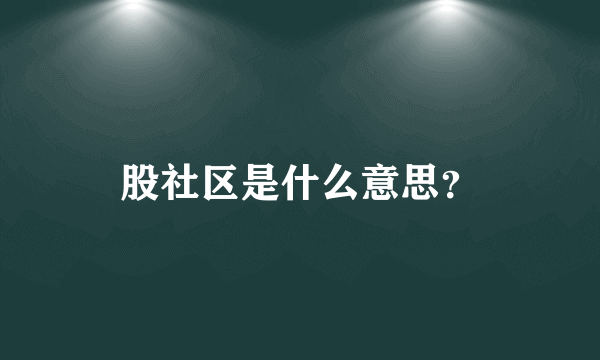 股社区是什么意思?